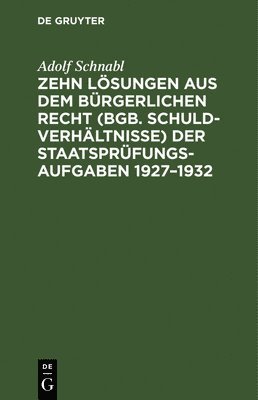 DE GRUYTER

Adolf Schnabl

ZEHN LÖSUNGEN AUS DEM BÜRGERLICHEN RECHT (BGB. SCHULDVERHÄLTNISSE) DER STAATSPRÜFUNGSAUFGABEN 1927–1932

DE
G